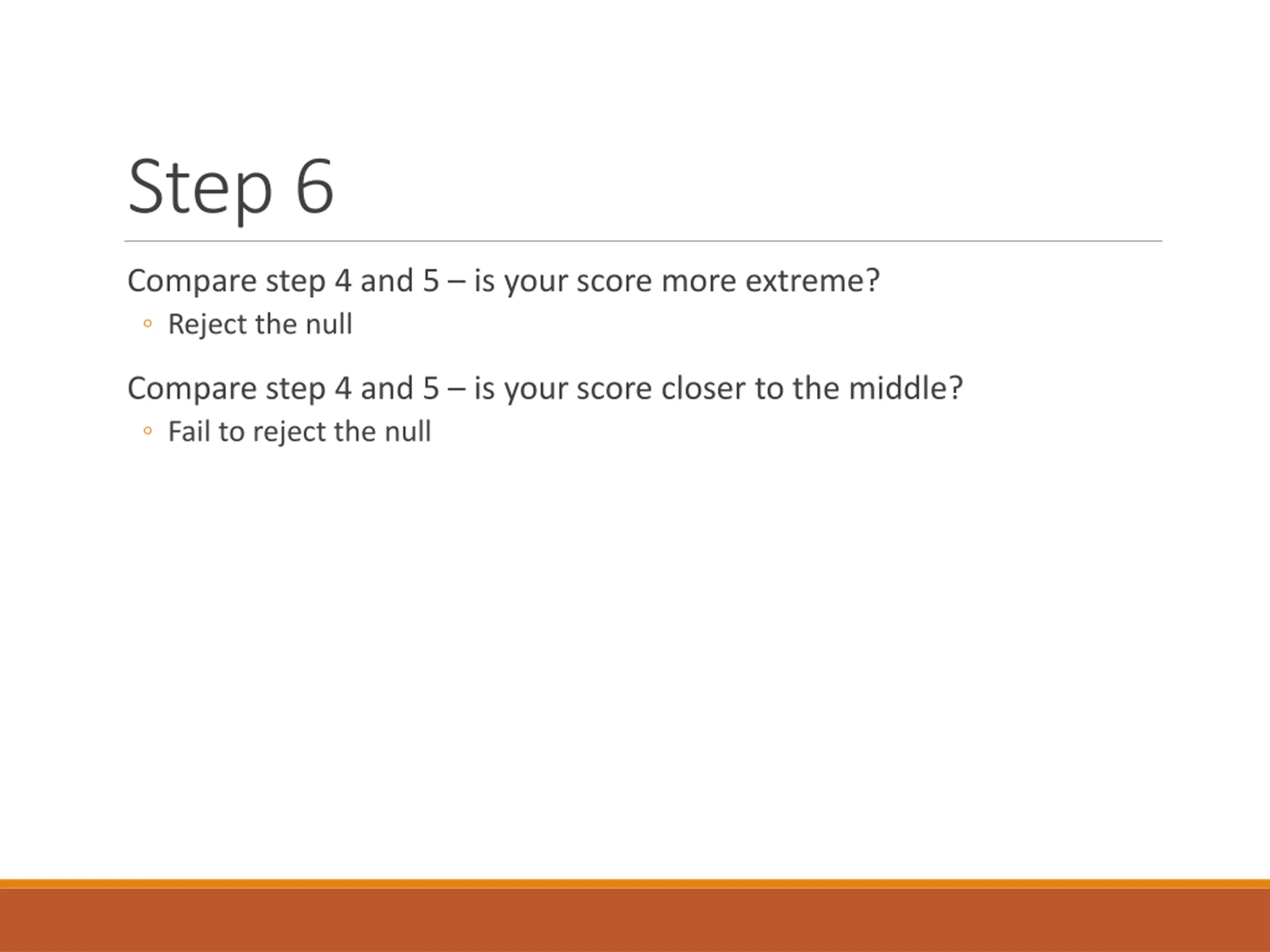 Step 6

Compare step 4 and 5 – is your score more extreme?

◦ Reject the null

Compare step 4 and 5 – is your score closer to the middle?

◦ Fail to reject the null